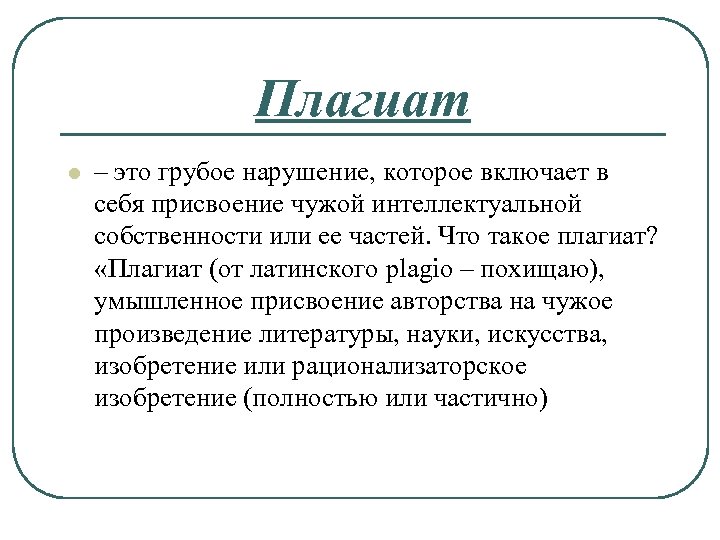 Плагиат

– это грубое нарушение, которое включает в себя присвоение чужой интеллектуальной собственности или ее частей. Что такое плагиат? «Плагиат (от латинского plagio – похищаю), умышленное присвоение авторства на чужое произведение литературы, науки, искусства, изобретение или рационализаторское изобретение (полностью или частично)